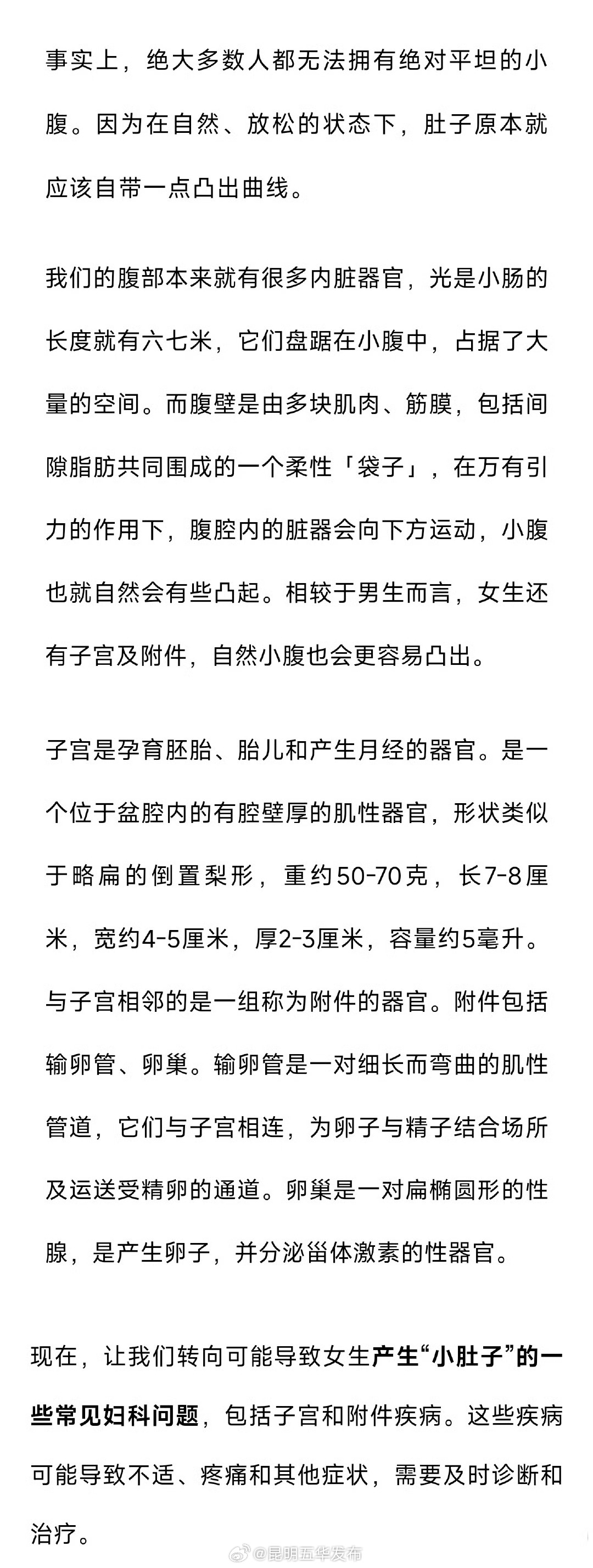 事实上，绝大多数人都无法拥有绝对平坦的小腹。因为在自然、放松的状态下，肚子原本就应该自带一点凸出曲线。

我们的腹部本来就有很多内脏器官，光是小肠的长度就有六七米，它们盘踞在小腹中，占据了大量的空间。而腹壁是由多块肌肉、筋膜，包括间隙脂肪共同围成的一个柔性「袋子」，在万有引力的作用下，腹腔内的脏器会向下方运动，小腹也就自然会有些凸起。相较于男生而言，女生还有子宫及附件，自然小腹也会更容易凸出。

子宫是孕育胚胎、胎儿和产生月经的器官。是一个位于盆腔内的有腔壁厚的肌性器官，形状类似于略扁的倒置梨形，重约50-70克，长7-8厘米，宽约4-5厘米，厚2-3厘米，容量约5毫升。与子宫相邻的是一组称为附件的器官。附件包括输卵管、卵巢。输卵管是一对细长而弯曲的肌性管道，它们与子宫相连，为卵子与精子结合场所及运送受精卵的通道。卵巢是一对扁椭圆形的性腺，是产生卵子，并分泌甾体激素的性器官。

现在，让我们转向可能导致女生产生“小肚子”的一些常见妇科问题，包括子宫和附件疾病。这些疾病可能导致不适、疼痛和其他症状，需要及时诊断和治疗。

@昆明五华发布